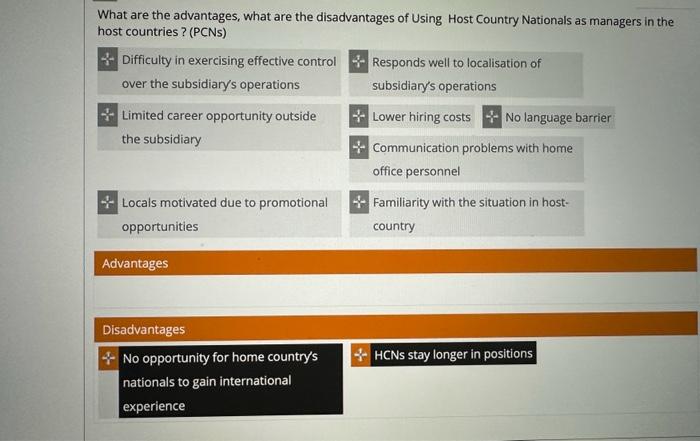 What are the advantages, what are the disadvantages of Using Host Country Nationals as managers in the host countries ? (PCNs)

Difficulty in exercising effective control over the subsidiary's operations

Responds well to localisation of subsidiary's operations

Limited career opportunity outside the subsidiary

Lower hiring costs

No language barrier

Communication problems with home office personnel

Locals motivated due to promotional opportunities

Familiarity with the situation in host-country

Advantages

Disadvantages

No opportunity for home country's nationals to gain international experience

HCNs stay longer in positions